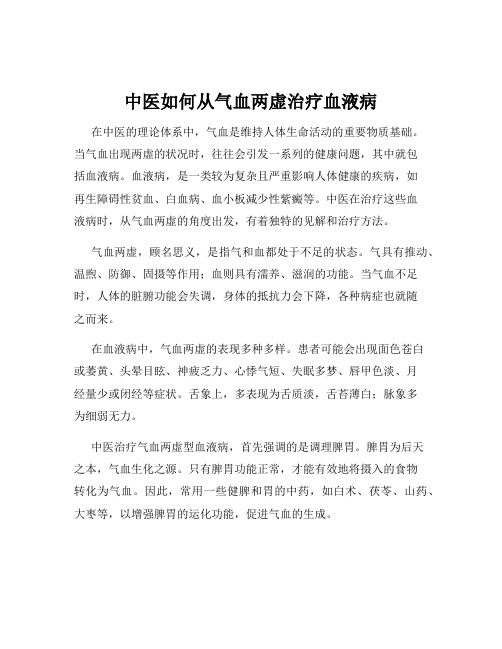 中医如何从气血两虚治疗血液病

在中医的理论体系中，气血是维持人体生命活动的重要物质基础。当气血出现两虚的状况时，往往会引发一系列的健康问题，其中就包括血液病。血液病，是一类较为复杂且严重影响人体健康的疾病，如再生障碍性贫血、白血病、血小板减少性紫癜等。中医在治疗这些血液病时，从气血两虚的角度出发，有着独特的见解和治疗方法。

气血两虚，顾名思义，是指气和血都处于不足的状态。气具有推动、温煦、防御、固摄等作用；血则具有濡养、滋润的功能。当气血不足时，人体的脏腑功能会失调，身体的抵抗力会下降，各种病症也就随之而来。

在血液病中，气血两虚的表现多种多样。患者可能会出现面色苍白或萎黄、头晕目眩、神疲乏力、心悸气短、失眠多梦、唇甲色淡、月经量少或闭经等症状。舌象上，多表现为舌质淡，舌苔薄白；脉象多为细弱无力。

中医治疗气血两虚型血液病，首先强调的是调理脾胃。脾胃为后天之本，气血生化之源。只有脾胃功能正常，才能有效地将摄入的食物转化为气血。因此，常用一些健脾和胃的中药，如白术、茯苓、山药、大枣等，以增强脾胃的运化功能，促进气血的生成。